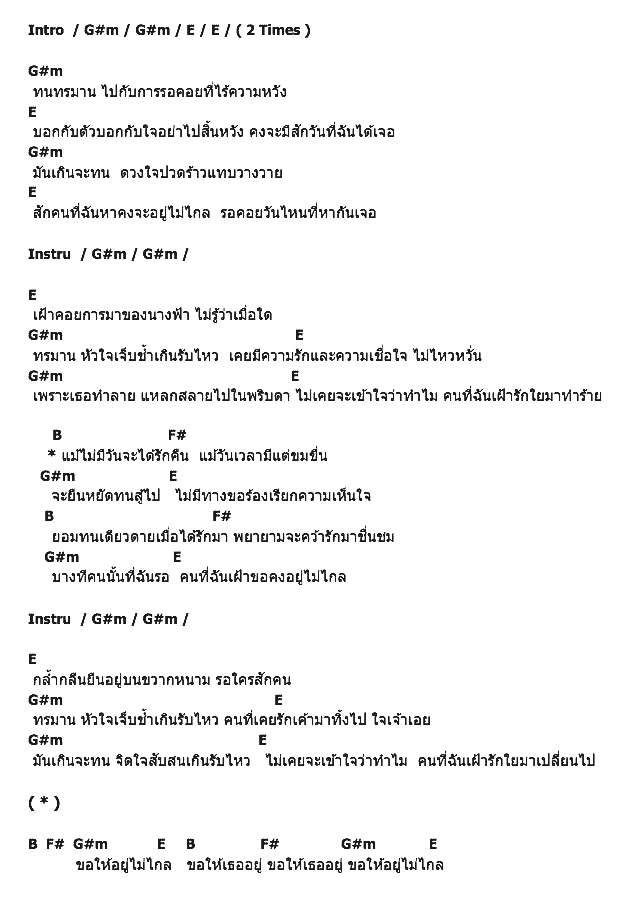 Intro / G#m / G#m / E / E / ( 2 Times )

G#m
ทนทรมาน ไปกับการรอคอยที่ไร้ความหวัง
E
บอกกับตัวบอกกับใจอย่าไปสิ้นหวัง คงจะมีสักวันที่ฉันได้เจอ
G#m
มันเกินจะทน ดวงใจปวดร้าวแทบวางวาย
E
สักคนที่ฉันหาคงจะอยู่ไม่ไกล รอคอยวันไหนที่หากันเจอ

Instru / G#m / G#m /

E
เฝ้าคอยการมาของนางฟ้า ไม่รู้ว่าเมื่อใด
G#m E
ทรมาน หัวใจเจ็บช้ำเกินรับไหว เคยมีความรักและความเชื่อใจ ไม่ไหวหวั่น
G#m E
เพราะเธอทำลาย แหลกสลายไปในพริบตา ไม่เคยจะเข้าใจว่าทำไม คนที่ฉันเฝ้ารักใยมาทำร้าย

B F#
* แม้ไม่มีวันจะได้รักคืน แม้วันเวลามีแต่ขมขื่น
G#m E
จะยืนหยัดทนสู้ไป ไม่มีทางขอร้องเรียกความเห็นใจ
B F#
ยอมทนเดียวดายเมื่อได้รักมา พยายามจะคว้ารักมาชื่นชม
G#m E
บางทีคนนั้นที่ฉันรอ คนที่ฉันเฝ้าขอคงอยู่ไม่ไกล

Instru / G#m / G#m /

E
กล้ำกลืนยืนอยู่บนขวากหนาม รอใครสักคน
G#m E
ทรมาน หัวใจเจ็บช้ำเกินรับไหว คนที่เคยรักเค้ามาทิ้งไป ใจเจ้าเอย
G#m E
มันเกินจะทน จิตใจสับสนเกินรับไหว ไม่เคยจะเข้าใจว่าทำไม คนที่ฉันเฝ้ารักใยมาเปลี่ยนไป

( * )

B F# G#m E B F# G#m E
ขอให้อยู่ไม่ไกล ขอให้เธออยู่ ขอให้เธออยู่ ขอให้อยู่ไม่ไกล